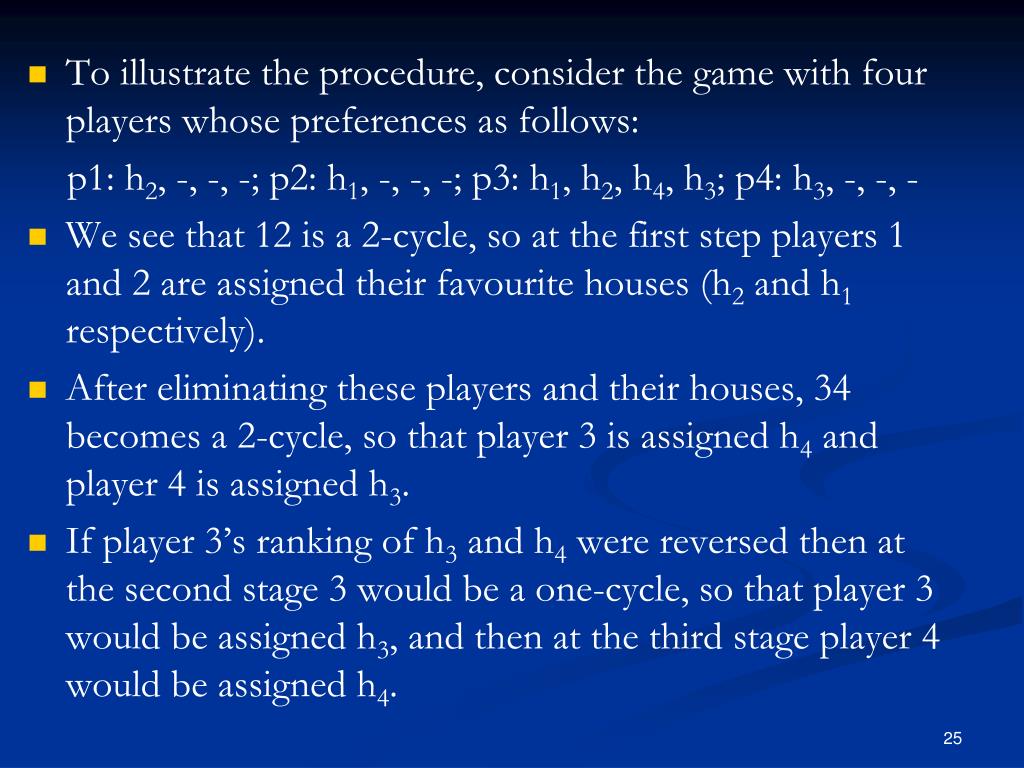 • To illustrate the procedure, consider the game with four players whose preferences as follows:

p1: $h_2$, -, -, -; p2: $h_1$, -, -, -; p3: $h_1$, $h_2$, $h_4$, $h_3$; p4: $h_3$, -, -, -

• We see that 12 is a 2-cycle, so at the first step players 1 and 2 are assigned their favourite houses ($h_2$ and $h_1$ respectively).

• After eliminating these players and their houses, 34 becomes a 2-cycle, so that player 3 is assigned $h_4$ and player 4 is assigned $h_3$.

• If player 3's ranking of $h_3$ and $h_4$ were reversed then at the second stage 3 would be a one-cycle, so that player 3 would be assigned $h_3$, and then at the third stage player 4 would be assigned $h_4$.

25